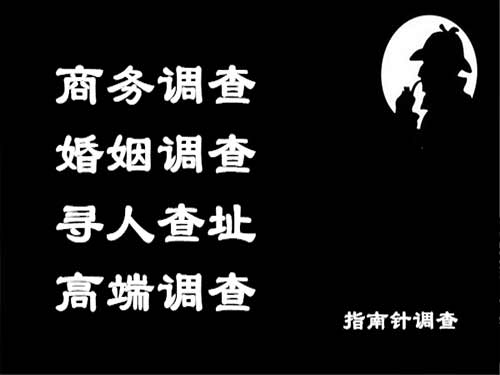 商务调查
婚姻调查
寻人查址
高端调查

指南针调查